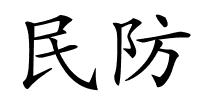 民防